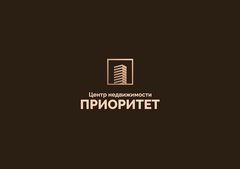 Центр недвижимости
ПРИОРИТЕТ